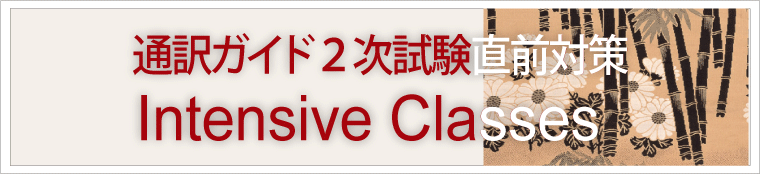 通訳ガイド２次試験直前対策
Intensive Classes